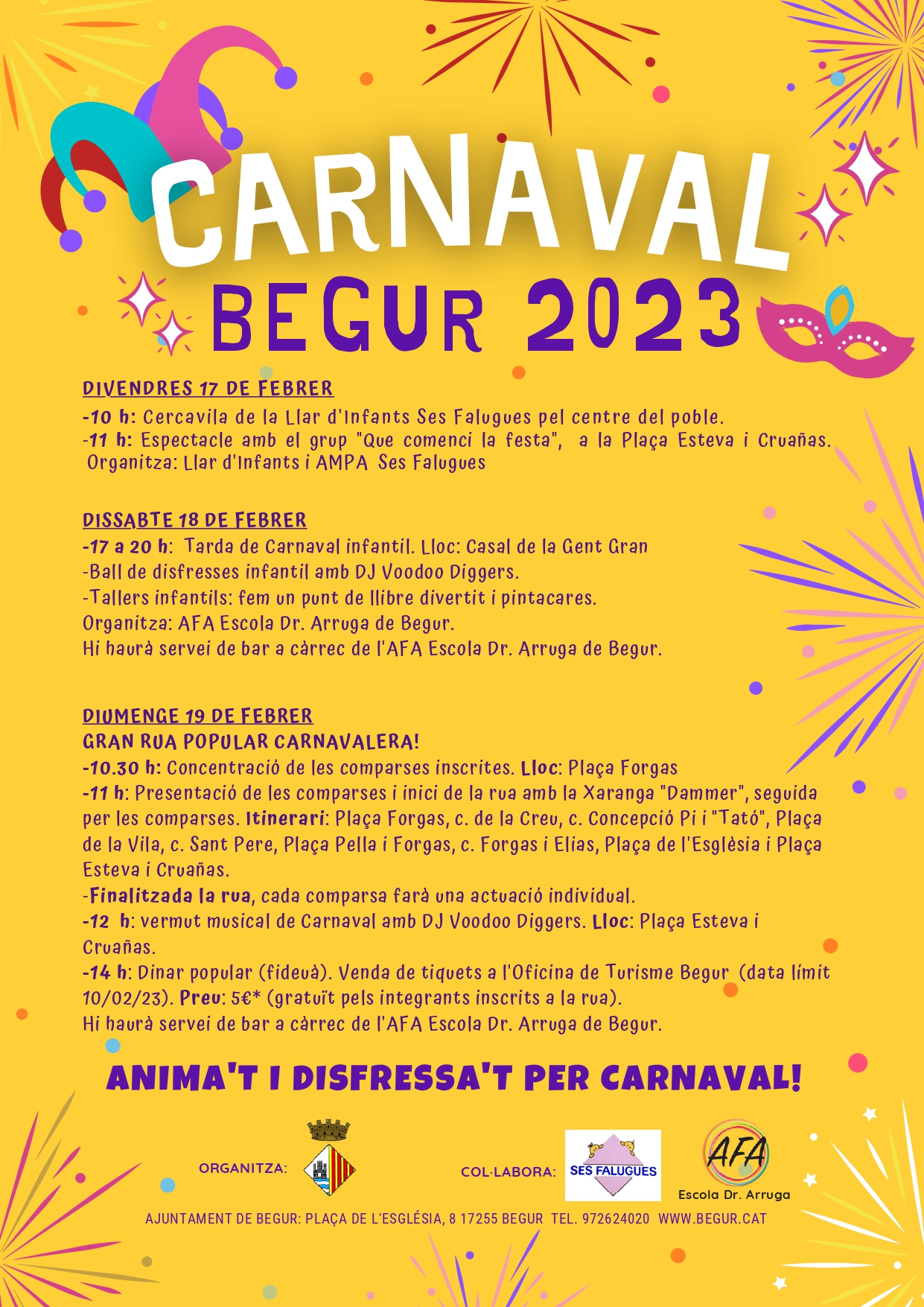 CARNAVAL
BEGUR 2023

DIVENDRES 17 DE FEBRER
-10 h: Cercavila de la Llar d'Infants Ses Falugues pel centre del poble.
-11 h: Espectacle amb el grup "Que comenci la festa", a la Plaça Esteva i Cruañas.
Organitza: Llar d'Infants i AMPA Ses Falugues

DISSABTE 18 DE FEBRER
-17 a 20 h: Tarda de Carnaval infantil. Lloc: Casal de la Gent Gran
-Ball de disfresses infantil amb DJ Voodoo Diggers.
-Tallers infantils: fem un punt de llibre divertit i pintacares.
Organitza: AFA Escola Dr. Arruga de Begur.
Hi haurà servei de bar a càrrec de l'AFA Escola Dr. Arruga de Begur.

DIUMENGE 19 DE FEBRER
GRAN RUA POPULAR CARNAVALERA!
-10.30 h: Concentració de les comparses inscrites. Lloc: Plaça Forgas
-11 h: Presentació de les comparses i inici de la rua amb la Xaranga "Dammer", seguida per les comparses. Itinerari: Plaça Forgas, c. de la Creu, c. Concepció Pi i "Tató", Plaça de la Vila, c. Sant Pere, Plaça Pella i Forgas, c. Forgas i Elias, Plaça de l'Església i Plaça Esteva i Cruañas.
-Finalitzada la rua, cada comparsa farà una actuació individual.
-12 h: vermut musical de Carnaval amb DJ Voodoo Diggers. Lloc: Plaça Esteva i Cruañas.
-14 h: Dinar popular (fideuà). Venda de tiquets a l'Oficina de Turisme Begur (data límit 10/02/23). Preu: 5€* (gratuït pels integrants inscrits a la rua).
Hi haurà servei de bar a càrrec de l'AFA Escola Dr. Arruga de Begur.

ANIMA'T I DISFRESSA'T PER CARNAVAL!

ORGANITZA:
COL·LABORA:
SES FALUGUES
AFA
Escola Dr. Arruga

AJUNTAMENT DE BEGUR: PLAÇA DE L'ESGLÉSIA, 8 17255 BEGUR TEL. 972624020 WWW.BEGUR.CAT